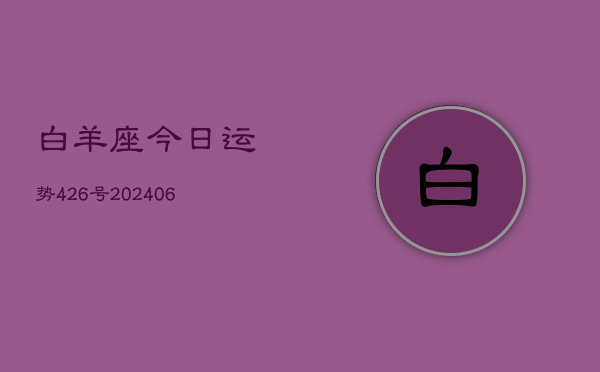 白羊座今日运

势426号202406

白